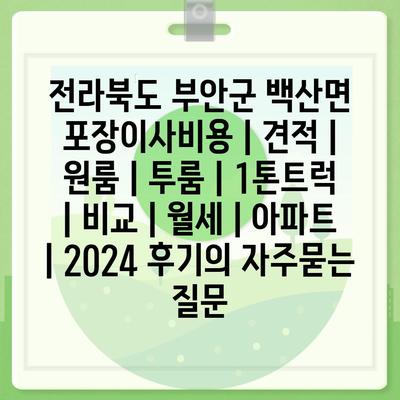 전라북도 부안군 백산면 포장이사비용 | 견적 | 원룸 | 투룸 | 1톤트럭 | 비교 | 월세 | 아파트 | 2024 후기의 자주묻는 질문